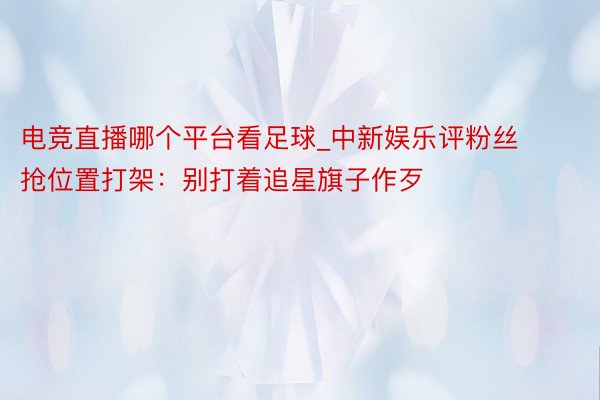 电竞直播哪个平台看足球_中新娱乐评粉丝抢位置打架：别打着追星旗子作歹